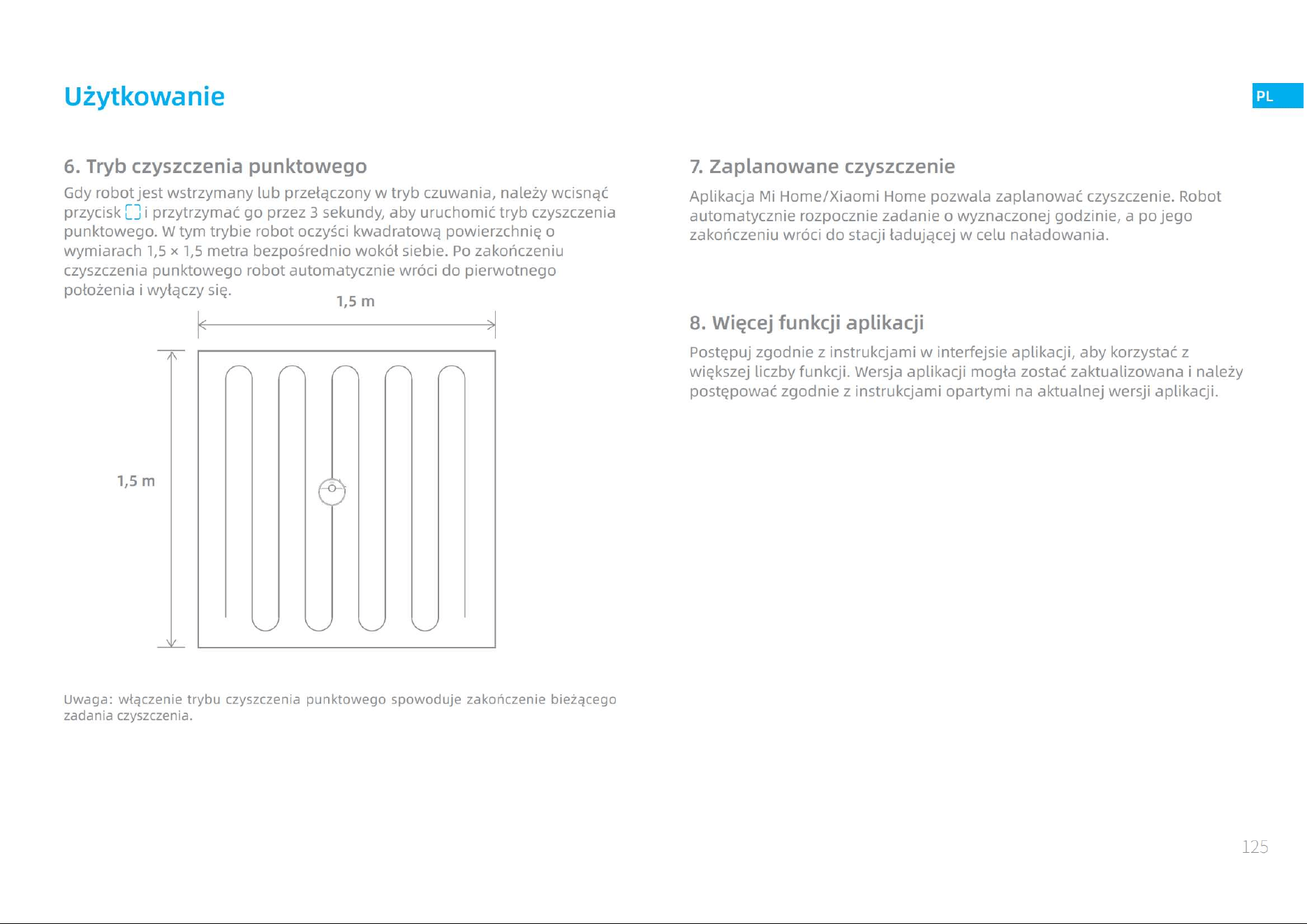 Użytkowanie

PL

6. Tryb czyszczenia punktowego

Gdy robot jest wstrzymany lub przełączony w tryb czuwania, należy wcisnąć przycisk i przytrzymać go przez 3 sekundy, aby uruchomić tryb czyszczenia punktowego. W tym trybie robot oczyści kwadratową powierzchnię o wymiarach 1,5 × 1,5 metra bezpośrednio wokół siebie. Po zakończeniu czyszczenia punktowego robot automatycznie wróci do pierwotnego położenia i wyłączy się.

1,5 m

1,5 m

Uwaga: włączenie trybu czyszczenia punktowego spowoduje zakończenie bieżącego zadania czyszczenia.

7. Zaplanowane czyszczenie

Aplikacja Mi Home/Xiaomi Home pozwala zaplanować czyszczenie. Robot automatycznie rozpocznie zadanie o wyznaczonej godzinie, a po jego zakończeniu wróci do stacji ładującej w celu naładowania.

8. Więcej funkcji aplikacji

Postępuj zgodnie z instrukcjami w interfejsie aplikacji, aby korzystać z większej liczby funkcji. Wersja aplikacji mogła zostać zaktualizowana i należy postępować zgodnie z instrukcjami opartymi na aktualnej wersji aplikacji.

125